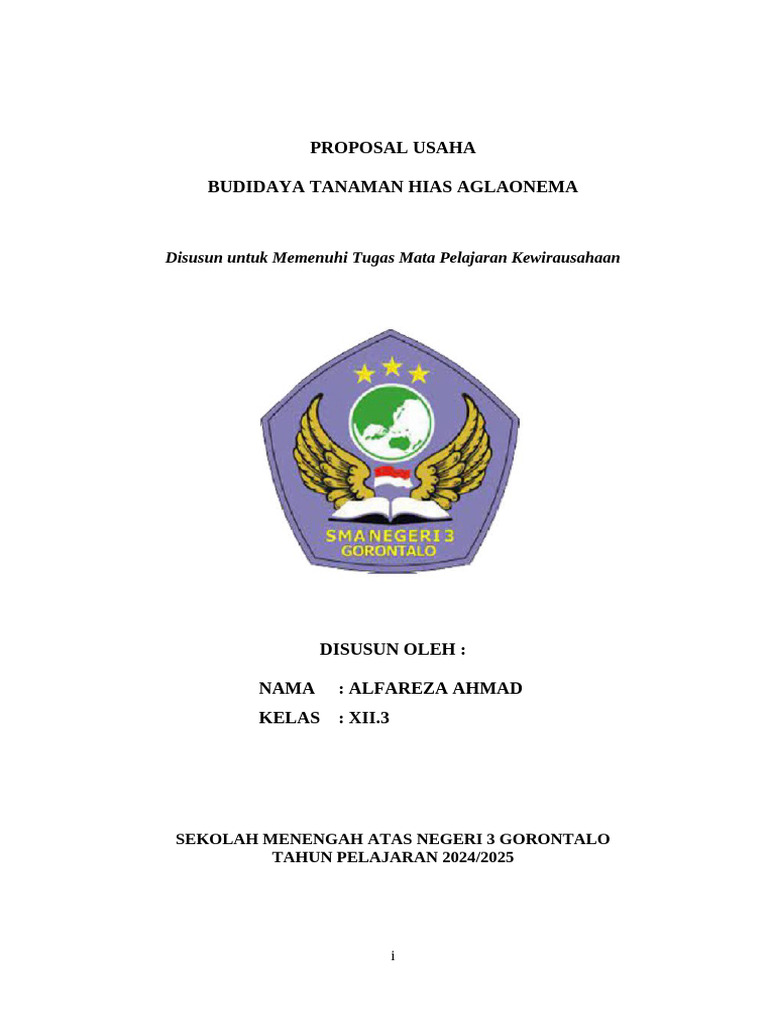 PROPOSAL USAHA

BUDIDAYA TANAMAN HIAS AGLAONEMA

Disusun untuk Memenuhi Tugas Mata Pelajaran Kewirausahaan

SMA NEGERI 3
GORONTALO

DISUSUN OLEH :

NAMA : ALFAREZA AHMAD
KELAS : XII.3

SEKOLAH MENENGAH ATAS NEGERI 3 GORONTALO
TAHUN PELAJARAN 2024/2025

i